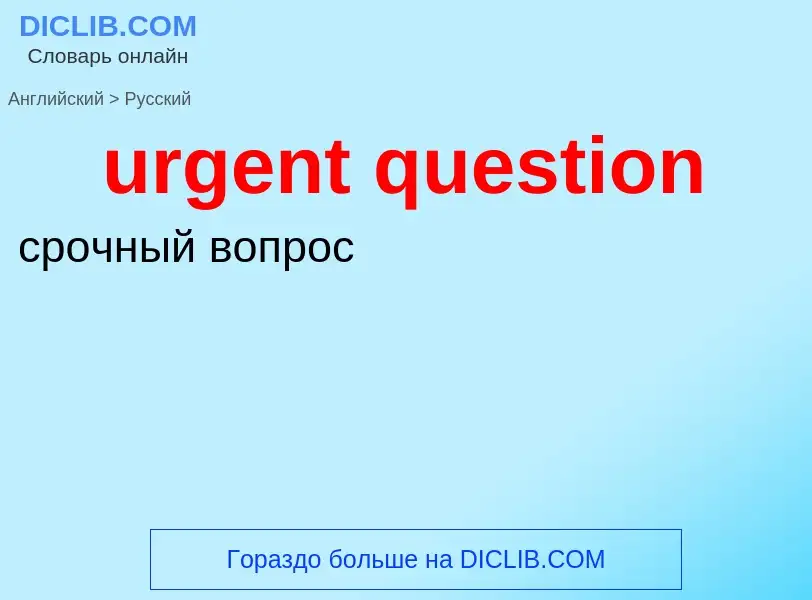 DICLIB.COM
Словарь онлайн

Английский > Русский

urgent question

срочный вопрос

Гораздо больше на DICLIB.COM